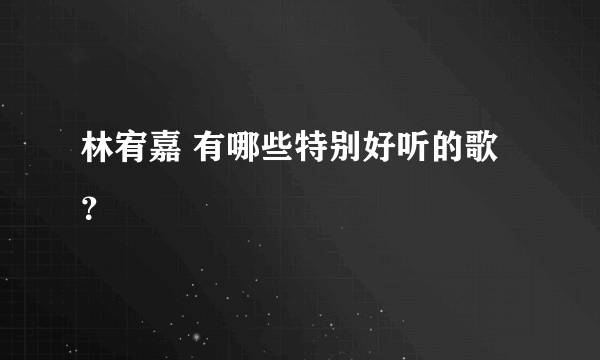 林宥嘉 有哪些特别好听的歌?